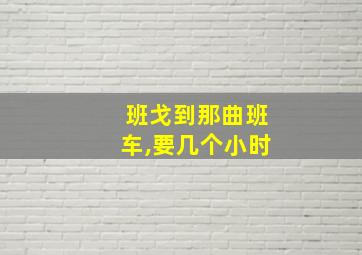 班戈到那曲班车,要几个小时